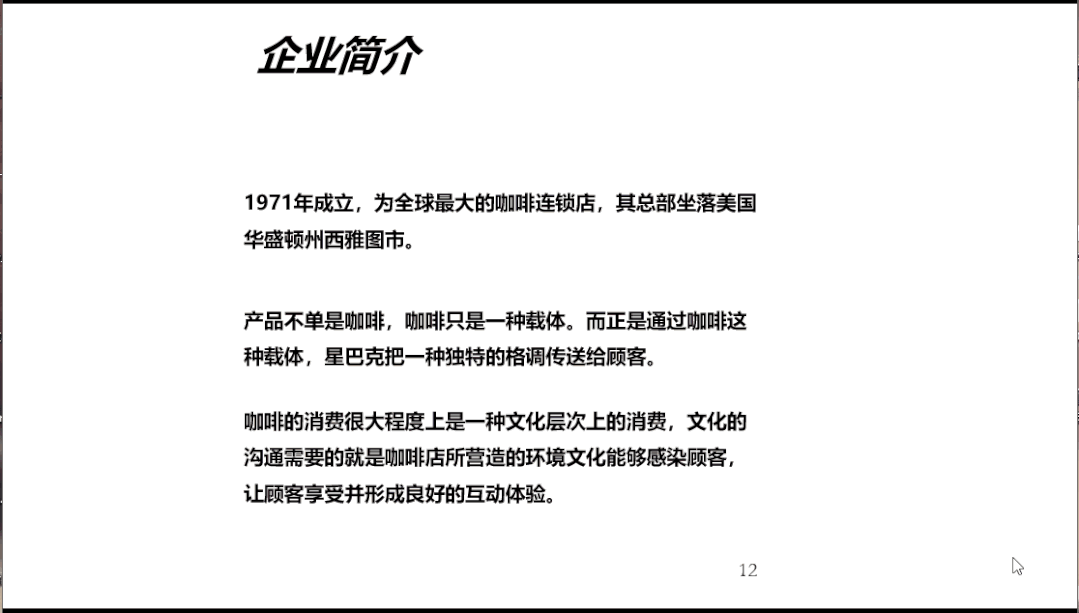 企业简介

1971年成立，为全球最大的咖啡连锁店，其总部坐落美国华盛顿州西雅图市。

产品不单是咖啡，咖啡只是一种载体。而正是通过咖啡这种载体，星巴克把一种独特的格调传送给顾客。

咖啡的消费很大程度上是一种文化层次上的消费，文化的沟通需要的就是咖啡店所营造的环境文化能够感染顾客，让顾客享受并形成良好的互动体验。

12